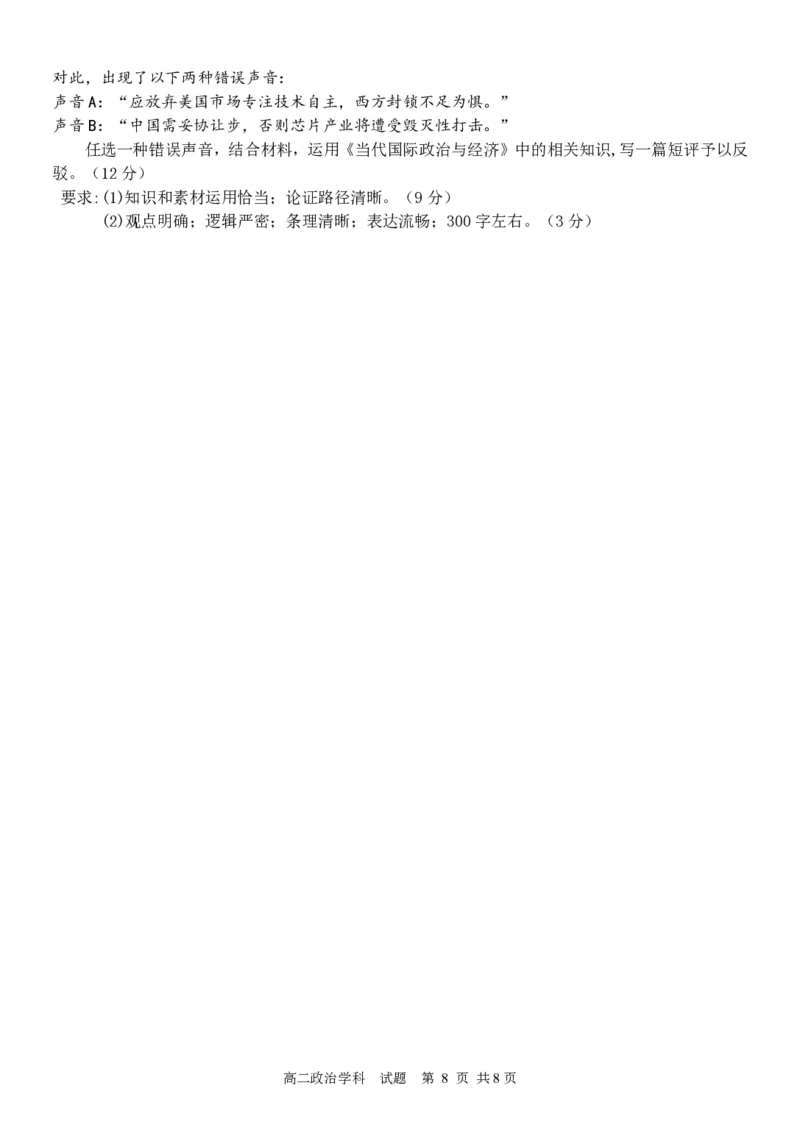 对此，出现了以下两种错误声音：
声音A：“应放弃美国市场专注技术自主，西方封锁不足为惧。”
声音B：“中国需妥协让步，否则芯片产业将遭受毁灭性打击。”

任选一种错误声音，结合材料，运用《当代国际政治与经济》中的相关知识，写一篇短评予以反驳。（12分）

要求:(1)知识和素材运用恰当；论证路径清晰。（9分）
(2)观点明确；逻辑严密；条理清晰；表达流畅；300字左右。（3分）

高二政治学科 试题 第 8 页 共8页